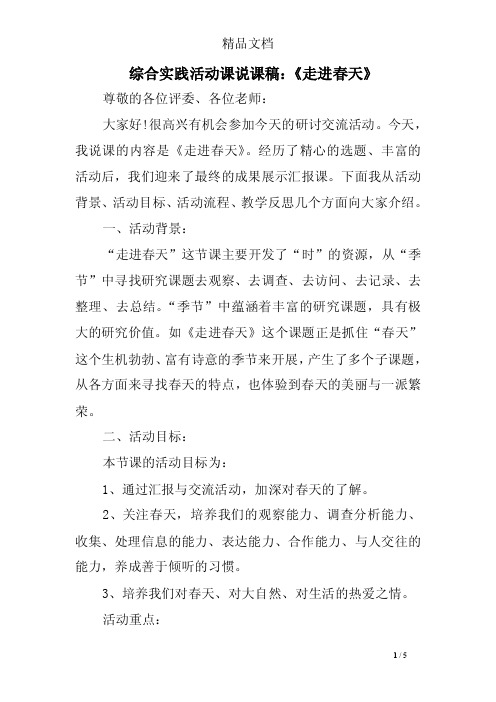 精品文档

综合实践活动课说课稿：《走进春天》

尊敬的各位评委、各位老师：

大家好!很高兴有机会参加今天的研讨交流活动。今天，我说课的内容是《走进春天》。经历了精心的选题、丰富的活动后，我们迎来了最终的成果展示汇报课。下面我从活动背景、活动目标、活动流程、教学反思几个方面向大家介绍。

一、活动背景：

“走进春天”这节课主要开发了“时”的资源，从“季节”中寻找研究课题去观察、去调查、去访问、去记录、去整理、去总结。“季节”中蕴涵着丰富的研究课题，具有极大的研究价值。如《走进春天》这个课题正是抓住“春天”这个生机勃勃、富有诗意的季节来开展，产生了多个子课题，从各方面来寻找春天的特点，也体验到春天的美丽与一派繁荣。

二、活动目标：

本节课的活动目标为：

1、通过汇报与交流活动，加深对春天的了解。

2、关注春天，培养我们的观察能力、调查分析能力、收集、处理信息的能力、表达能力、合作能力、与人交往的能力，养成善于倾听的习惯。

3、培养我们对春天、对大自然、对生活的热爱之情。

活动重点：

1 / 5